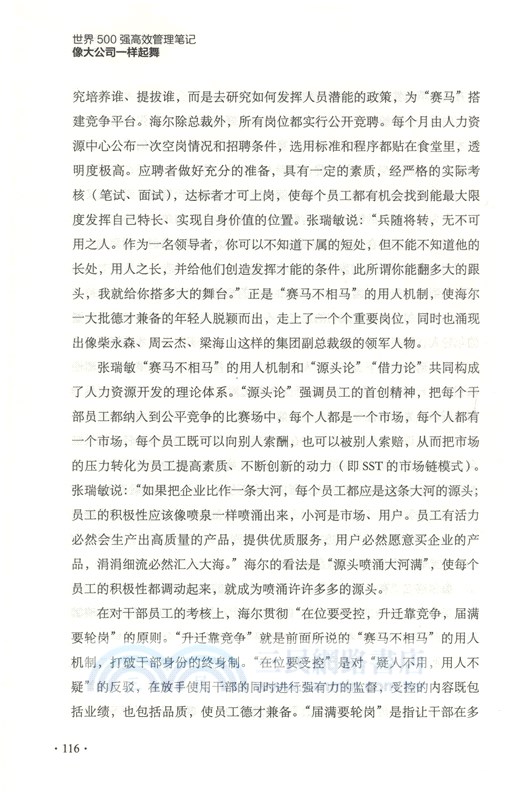 世界 500 强高效管理笔记
像大公司一样起舞

究培养谁、提拔谁，而是去研究如何发挥人员潜能的政策，为“赛马”搭建竞争平台。海尔除总裁外，所有岗位都实行公开竞聘。每个月由人力资源中心公布一次空岗情况和招聘条件，选用标准和程序都贴在食堂里，透明度极高。应聘者做好充分的准备，具有一定的素质，经严格的实际考核（笔试、面试），达标者才可上岗，使每个员工都有机会找到能最大限度发挥自己特长、实现自身价值的位置。张瑞敏说：“兵随将转，无不可用之人。作为一名领导者，你可以不知道下属的短处，但不能不知道他的长处，用人之长，并给他们创造发挥才能的条件，此所谓你能翻多大的跟头，我就给你搭多大的舞台。”正是“赛马不相马”的用人机制，使海尔一大批德才兼备的年轻人脱颖而出，走上了一个个重要岗位，同时也涌现出像柴永森、周云杰、梁海山这样的集团副总裁级的领军人物。

张瑞敏“赛马不相马”的用人机制和“源头论”“借力论”共同构成了人力资源开发的理论体系。“源头论”强调员工的首创精神，把每个干部员工都纳入到公平竞争的比赛场中，每个人都是一个市场，每个人都有一个市场，每个员工既可以向别人索酬，也可以被别人索赔，从而把市场的压力转化为员工提高素质、不断创新的动力（即 SST 的市场链模式）。张瑞敏说：“如果把企业比作一条大河，每个员工都应是这条大河的源头；员工的积极性应该像喷泉一样喷涌出来，小河是市场、用户。员工有活力必然会生产出高质量的产品，提供优质服务，用户必然愿意买企业的产品，涓涓细流必然汇入大海。”海尔的看法是“源头喷涌大河满”，使每个员工的积极性都调动起来，就成为喷涌许许多多的源头。

在对干部员工的考核上，海尔贯彻“在位要受控，升迁靠竞争，届满要轮岗”的原则。“升迁靠竞争”就是前面所说的“赛马不相马”的用人机制，打破干部身份的终身制。“在位要受控”是对“疑人不用，用人不疑”的反驳，在放手使用干部的同时进行强有力的监督，受控的内容既包括业绩，也包括品质，使员工德才兼备。“届满要轮岗”是指让干部在多

· 116 ·